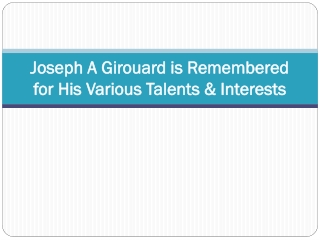 Joseph A Girouard is Remembered for His Various Talents & Interests